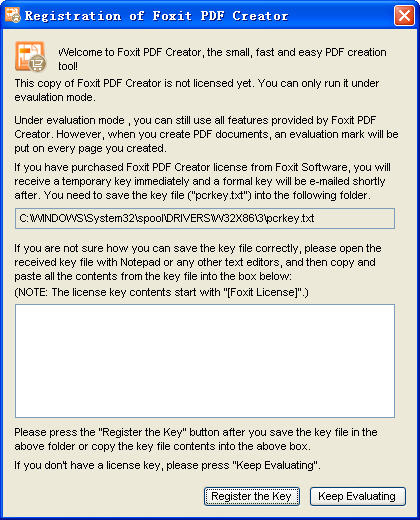 Registration of Foxit PDF Creator

Welcome to Foxit PDF Creator, the small, fast and easy PDF creation tool!

This copy of Foxit PDF Creator is not licensed yet. You can only run it under evaulation mode.

Under evaluation mode , you can still use all features provided by Foxit PDF Creator. However, when you create PDF documents, an evaluation mark will be put on every page you created.

If you have purchased Foxit PDF Creator license from Foxit Software, you will receive a temporary key immediately and a formal key will be e-mailed shortly after. You need to save the key file ("pcrkey.txt") into the following folder.

C:\WINDOWS\System32\spool\DRIVERS\W32X86\3\pcrkey.txt

If you are not sure how you can save the key file correctly, please open the received key file with Notepad or any other text editors, and then copy and paste all the contents from the key file into the box below:
(NOTE: The license key contents start with "[Foxit License]".)

Please press the "Register the Key" button after you save the key file in the above folder or copy the key file contents into the above box.

If you don't have a license key, please press "Keep Evaluating".

Register the Key
Keep Evaluating